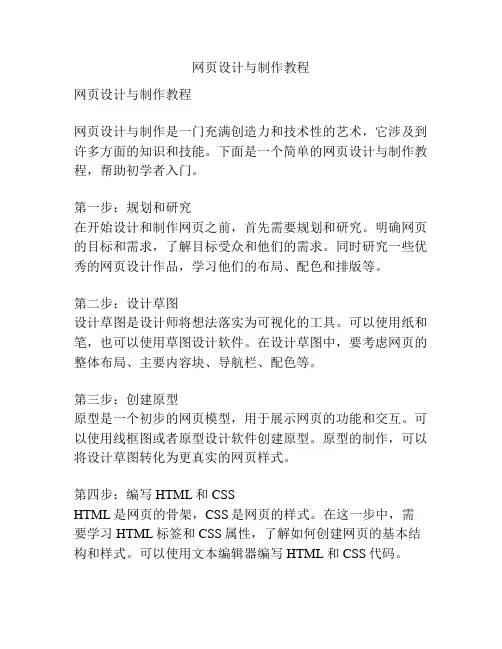 网页设计与制作教程

网页设计与制作教程

网页设计与制作是一门充满创造力和技术性的艺术，它涉及到许多方面的知识和技能。下面是一个简单的网页设计与制作教程，帮助初学者入门。

第一步：规划和研究
在开始设计和制作网页之前，首先需要规划和研究。明确网页的目标和需求，了解目标受众和他们的需求。同时研究一些优秀的网页设计作品，学习他们的布局、配色和排版等。

第二步：设计草图
设计草图是设计师将想法落实为可视化的工具。可以使用纸和笔，也可以使用草图设计软件。在设计草图中，要考虑网页的整体布局、主要内容块、导航栏、配色等。

第三步：创建原型
原型是一个初步的网页模型，用于展示网页的功能和交互。可以使用线框图或者原型设计软件创建原型。原型的制作，可以将设计草图转化为更真实的网页样式。

第四步：编写 HTML 和 CSS
HTML 是网页的骨架，CSS 是网页的样式。在这一步中，需要学习 HTML 标签和 CSS 属性，了解如何创建网页的基本结构和样式。可以使用文本编辑器编写 HTML 和 CSS 代码。